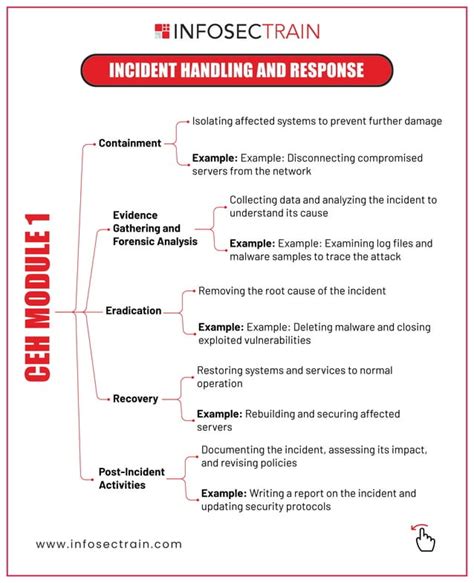 INFOSECTRAIN

INCIDENT HANDLING AND RESPONSE

CEH MODULE 1

Containment

Isolating affected systems to prevent further damage

Example: Example: Disconnecting compromised servers from the network

Evidence Gathering and Forensic Analysis

Collecting data and analyzing the incident to understand its cause

Example: Example: Examining log files and malware samples to trace the attack

Eradication

Removing the root cause of the incident

Example: Example: Deleting malware and closing exploited vulnerabilities

Recovery

Restoring systems and services to normal operation

Example: Rebuilding and securing affected servers

Post-Incident Activities

Documenting the incident, assessing its impact, and revising policies

Example: Writing a report on the incident and updating security protocols

www.infosectrain.com